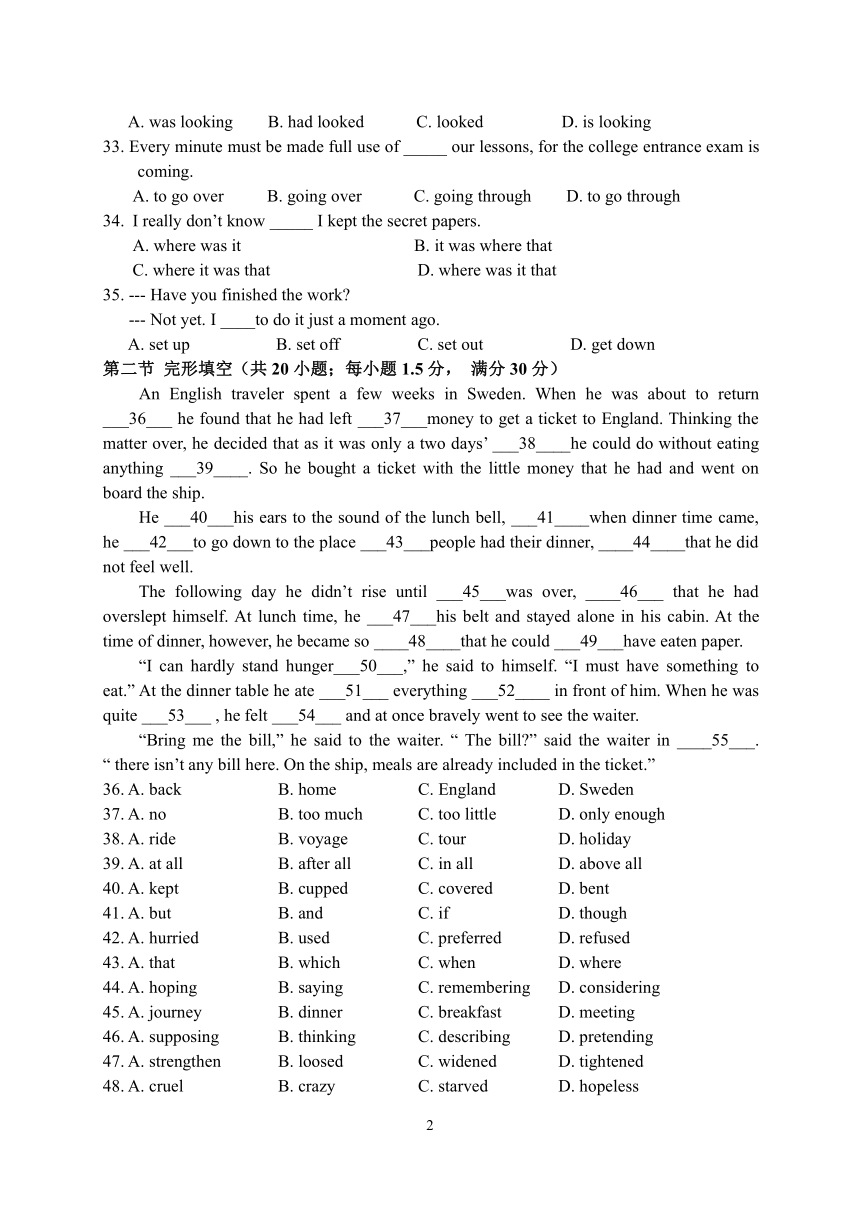 A. was looking B. had looked C. looked D. is looking

33. Every minute must be made full use of _____ our lessons, for the college entrance exam is coming.

A. to go over B. going over C. going through D. to go through

34. I really don't know _____ I kept the secret papers.

A. where was it B. it was where that

C. where it was that D. where was it that

35. --- Have you finished the work?

--- Not yet. I ____to do it just a moment ago.

A. set up B. set off C. set out D. get down

第二节 完形填空（共 20 小题；每小题 1.5 分， 满分 30 分）

An English traveler spent a few weeks in Sweden. When he was about to return ___36___ he found that he had left ___37___money to get a ticket to England. Thinking the matter over, he decided that as it was only a two days' ___38____he could do without eating anything ___39____. So he bought a ticket with the little money that he had and went on board the ship.

He ___40___his ears to the sound of the lunch bell, ___41____when dinner time came, he ___42___to go down to the place ___43___people had their dinner, ____44____that he did not feel well.

The following day he didn't rise until ___45___was over, ____46___ that he had overslept himself. At lunch time, he ___47___his belt and stayed alone in his cabin. At the time of dinner, however, he became so ____48____that he could ___49___have eaten paper.

"I can hardly stand hunger___50___," he said to himself. "I must have something to eat." At the dinner table he ate ___51___ everything ___52____ in front of him. When he was quite ___53___ , he felt ___54___ and at once bravely went to see the waiter.

"Bring me the bill," he said to the waiter. " The bill?" said the waiter in ____55___. " there isn't any bill here. On the ship, meals are already included in the ticket."

36. A. back B. home C. England D. Sweden
37. A. no B. too much C. too little D. only enough
38. A. ride B. voyage C. tour D. holiday
39. A. at all B. after all C. in all D. above all
40. A. kept B. cupped C. covered D. bent
41. A. but B. and C. if D. though
42. A. hurried B. used C. preferred D. refused
43. A. that B. which C. when D. where
44. A. hoping B. saying C. remembering D. considering
45. A. journey B. dinner C. breakfast D. meeting
46. A. supposing B. thinking C. describing D. pretending
47. A. strengthen B. loosed C. widened D. tightened
48. A. cruel B. crazy C. starved D. hopeless

2